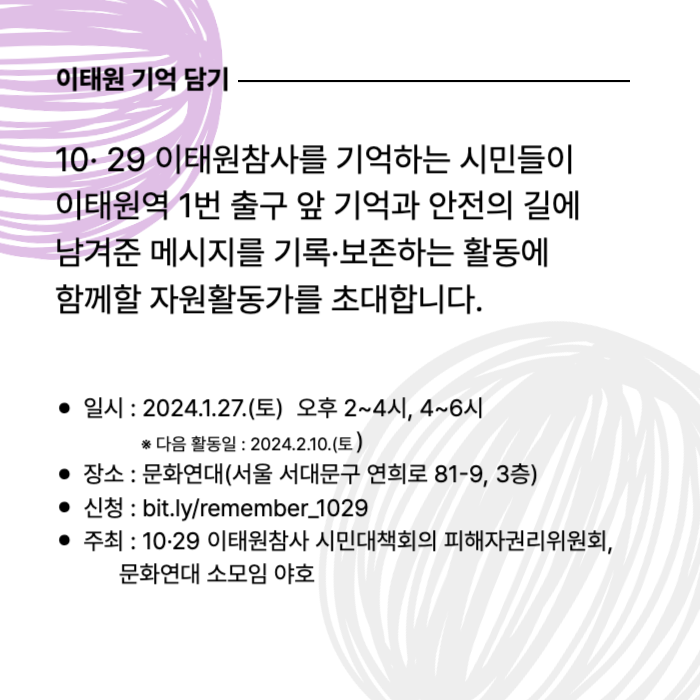 이태원 기억 담기

10· 29 이태원참사를 기억하는 시민들이 이태원역 1번 출구 앞 기억과 안전의 길에 남겨준 메시지를 기록·보존하는 활동에 함께할 자원활동가를 초대합니다.

• 일시 : 2024.1.27.(토) 오후 2~4시, 4~6시
※ 다음 활동일 : 2024.2.10.(토)
• 장소 : 문화연대(서울 서대문구 연희로 81-9, 3층)
• 신청 : bit.ly/remember_1029
• 주최 : 10·29 이태원참사 시민대책회의 피해자권리위원회, 문화연대 소모임 야호